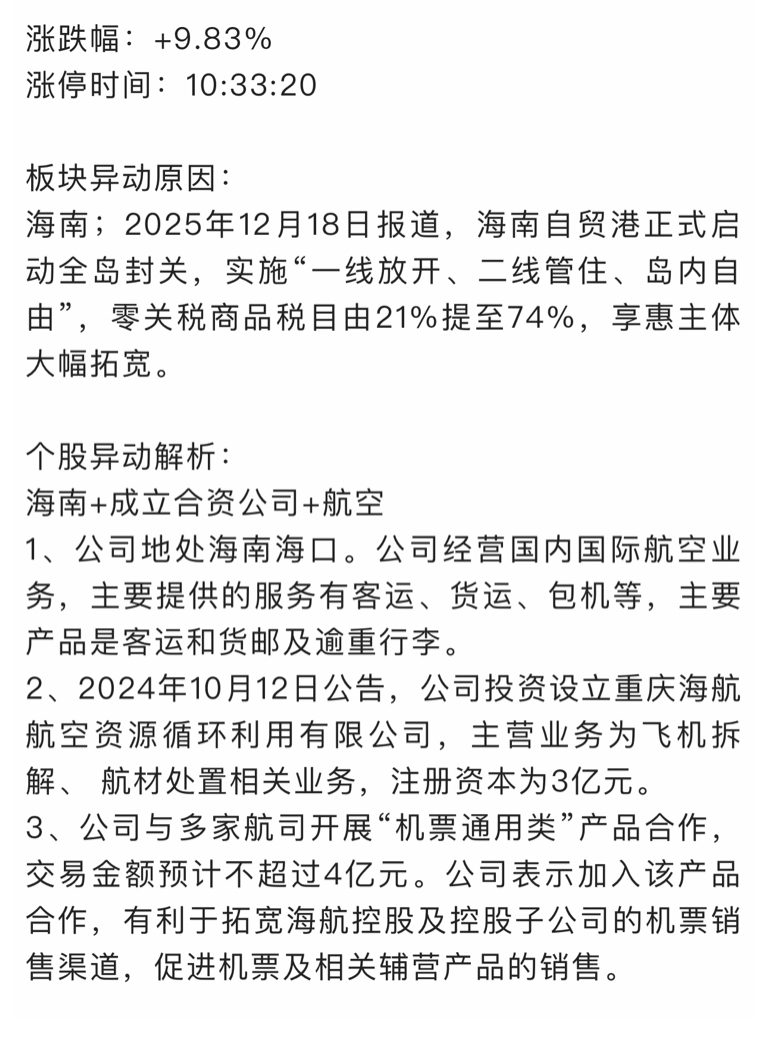 涨跌幅：+9.83%
涨停时间：10:33:20

板块异动原因：
海南；2025年12月18日报道，海南自贸港正式启动全岛封关，实施“一线放开、二线管住、岛内自由”，零关税商品税目由21%提至74%，享惠主体大幅拓宽。

个股异动解析：
海南+成立合资公司+航空
1、公司地处海南海口。公司经营国内国际航空业务，主要提供的服务有客运、货运、包机等，主要产品是客运和货邮及逾重行李。
2、2024年10月12日公告，公司投资设立重庆海航航空资源循环利用有限公司，主营业务为飞机拆解、 航材处置相关业务，注册资本为3亿元。
3、公司与多家航司开展“机票通用类”产品合作，交易金额预计不超过4亿元。公司表示加入该产品合作，有利于拓宽海航控股及控股子公司的机票销售渠道，促进机票及相关辅营产品的销售。